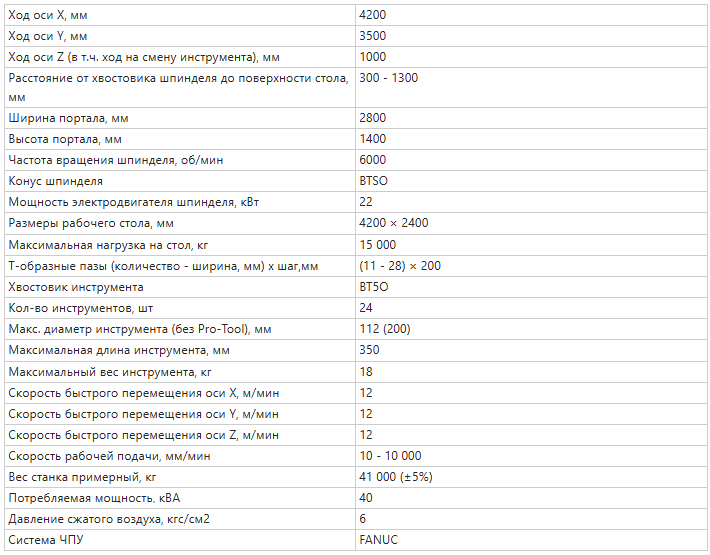 | | |
|---|---|
| Ход оси X, мм | 4200 |
| Ход оси Y, мм | 3500 |
| Ход оси Z (в т.ч. ход на смену инструмента), мм | 1000 |
| Расстояние от хвостовика шпинделя до поверхности стола, мм | 300 - 1300 |
| Ширина портала, мм | 2800 |
| Высота портала, мм | 1400 |
| Частота вращения шпинделя, об/мин | 6000 |
| Конус шпинделя | BTSO |
| Мощность электродвигателя шпинделя, кВт | 22 |
| Размеры рабочего стола, мм | 4200 × 2400 |
| Максимальная нагрузка на стол, кг | 15 000 |
| Т-образные пазы (количество - ширина, мм) х шаг,мм | (11 - 28) × 200 |
| Хвостовик инструмента | BT5O |
| Кол-во инструментов, шт | 24 |
| Макс. диаметр инструмента (без Pro-Tool), мм | 112 (200) |
| Максимальная длина инструмента, мм | 350 |
| Максимальный вес инструмента, кг | 18 |
| Скорость быстрого перемещения оси X, м/мин | 12 |
| Скорость быстрого перемещения оси Y, м/мин | 12 |
| Скорость быстрого перемещения оси Z, м/мин | 12 |
| Скорость рабочей подачи, мм/мин | 10 - 10 000 |
| Вес станка примерный, кг | 41 000 (±5%) |
| Потребляемая мощность, кВА | 40 |
| Давление сжатого воздуха, кгс/см2 | 6 |
| Система ЧПУ | FANUC |